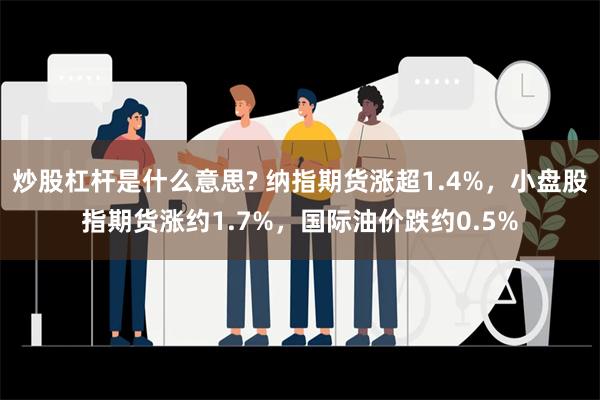 炒股杠杆是什么意思? 纳指期货涨超1.4%，小盘股指期货涨约1.7%，国际油价跌约0.5%